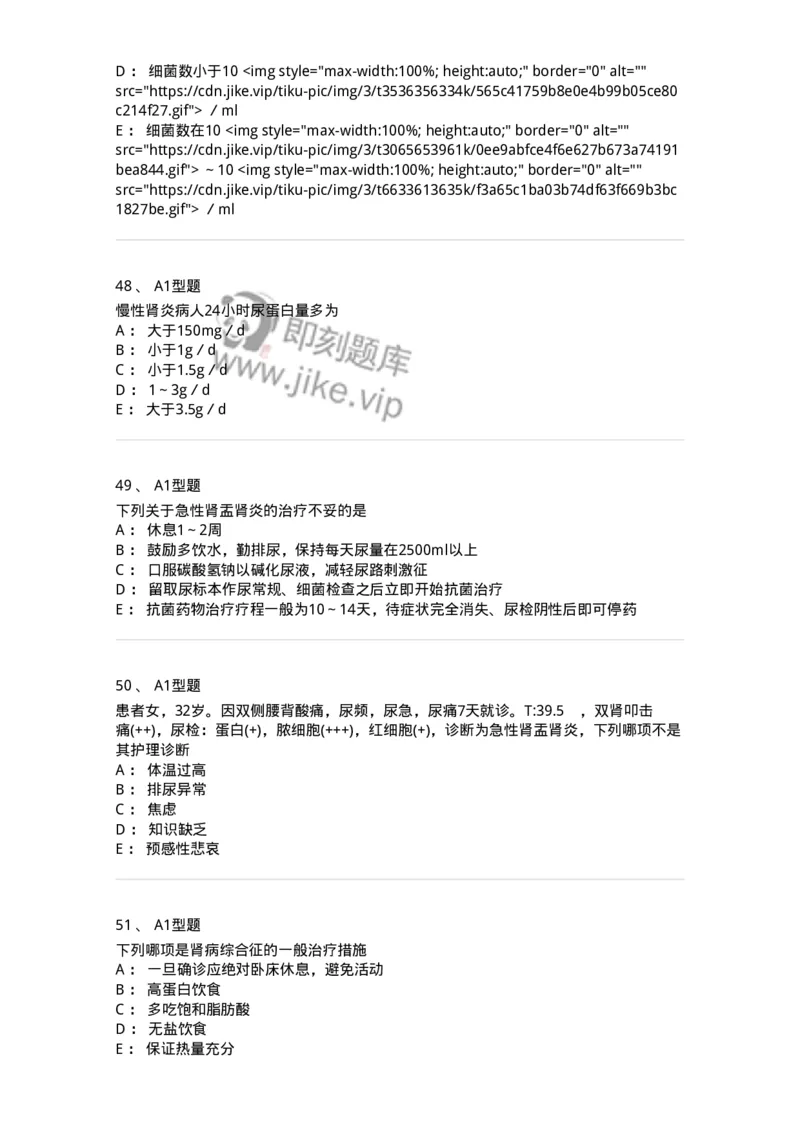 D： 细菌数小于10 <img style="max-width:100%; height:auto;" border="0" alt="" src="https://cdn.jike.vip/tiku-pic/img/3/t3536356334k/565c41759b8e0e4b99b05ce80c214f27.gif"> / ml
E： 细菌数在10 <img style="max-width:100%; height:auto;" border="0" alt="" src="https://cdn.jike.vip/tiku-pic/img/3/t3065653961k/0ee9abfce4f6e627b673a74191bea844.gif"> ~ 10 <img style="max-width:100%; height:auto;" border="0" alt="" src="https://cdn.jike.vip/tiku-pic/img/3/t6633613635k/f3a65c1ba03b74df63f669b3bc1827be.gif"> / ml

48、 A1型题
慢性肾炎病人24小时尿蛋白量多为
A： 大于150mg / d
B： 小于1g / d
C： 小于1.5g / d
D： 1 ~ 3g / d
E： 大于3.5g / d

即刻题库
www.jike.vip

49、 A1型题
下列关于急性肾盂肾炎的治疗不妥的是
A： 休息1 ~ 2周
B： 鼓励多饮水，勤排尿，保持每天尿量在2500ml以上
C： 口服碳酸氢钠以碱化尿液，减轻尿路刺激征
D： 留取尿标本作尿常规、细菌检查之后立即开始抗菌治疗
E： 抗菌药物治疗疗程一般为10 ~ 14天，待症状完全消失、尿检阴性后即可停药

50、 A1型题
患者女，32岁。因双侧腰背酸痛，尿频，尿急，尿痛7天就诊。T:39.5 ，双肾叩击痛(++)，尿检：蛋白(+)，脓细胞(+++)，红细胞(+)，诊断为急性肾盂肾炎，下列哪项不是其护理诊断
A： 体温过高
B： 排尿异常
C： 焦虑
D： 知识缺乏
E： 预感性悲哀

51、 A1型题
下列哪项是肾病综合征的一般治疗措施
A： 一旦确诊应绝对卧床休息，避免活动
B： 高蛋白饮食
C： 多吃饱和脂肪酸
D： 无盐饮食
E： 保证热量充分